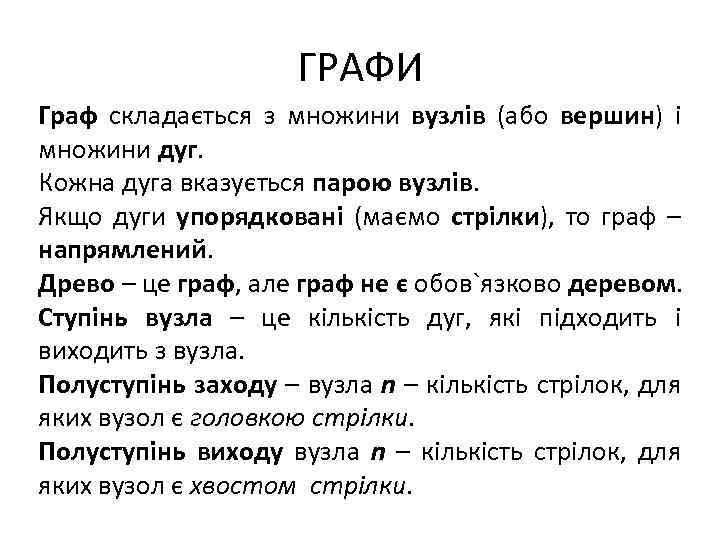 ГРАФИ

Граф складається з множини вузлів (або вершин) і множини дуг.

Кожна дуга вказується парою вузлів.

Якщо дуги упорядковані (маємо стрілки), то граф – напрямлений.

Древо – це граф, але граф не є обов`язково деревом.

Ступінь вузла – це кількість дуг, які підходить і виходить з вузла.

Полуступінь заходу – вузла n – кількість стрілок, для яких вузол є головкою стрілки.

Полуступінь виходу вузла n – кількість стрілок, для яких вузол є хвостом стрілки.